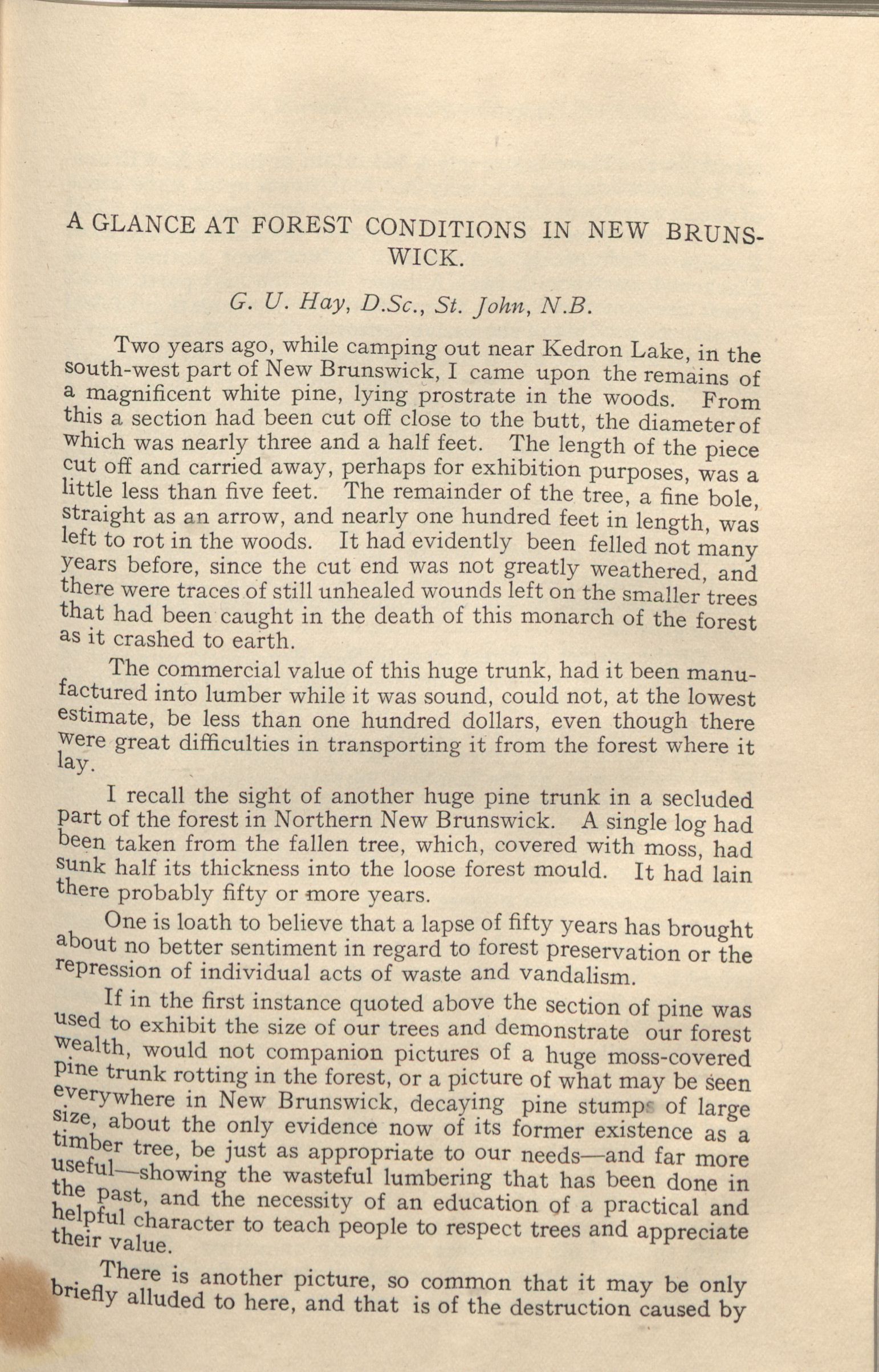 A GLANCE AT FOREST CONDITIONS IN NEW BRUNSWICK.

G. U. Hay, D.Sc., St. John, N.B.

Two years ago, while camping out near Kedron Lake, in the south-west part of New Brunswick, I came upon the remains of a magnificent white pine, lying prostrate in the woods. From this a section had been cut off close to the butt, the diameter of which was nearly three and a half feet. The length of the piece cut off and carried away, perhaps for exhibition purposes, was a little less than five feet. The remainder of the tree, a fine bole, straight as an arrow, and nearly one hundred feet in length, was left to rot in the woods. It had evidently been felled not many years before, since the cut end was not greatly weathered, and there were traces of still unhealed wounds left on the smaller trees that had been caught in the death of this monarch of the forest as it crashed to earth.

The commercial value of this huge trunk, had it been manufactured into lumber while it was sound, could not, at the lowest estimate, be less than one hundred dollars, even though there were great difficulties in transporting it from the forest where it lay.

I recall the sight of another huge pine trunk in a secluded part of the forest in Northern New Brunswick. A single log had been taken from the fallen tree, which, covered with moss, had sunk half its thickness into the loose forest mould. It had lain there probably fifty or more years.

One is loath to believe that a lapse of fifty years has brought about no better sentiment in regard to forest preservation or the repression of individual acts of waste and vandalism.

If in the first instance quoted above the section of pine was used to exhibit the size of our trees and demonstrate our forest wealth, would not companion pictures of a huge moss-covered pine trunk rotting in the forest, or a picture of what may be seen everywhere in New Brunswick, decaying pine stumps of large size, about the only evidence now of its former existence as a timber tree, be just as appropriate to our needs—and far more useful—showing the wasteful lumbering that has been done in the past, and the necessity of an education of a practical and helpful character to teach people to respect trees and appreciate their value.

There is another picture, so common that it may be only briefly alluded to here, and that is of the destruction caused by